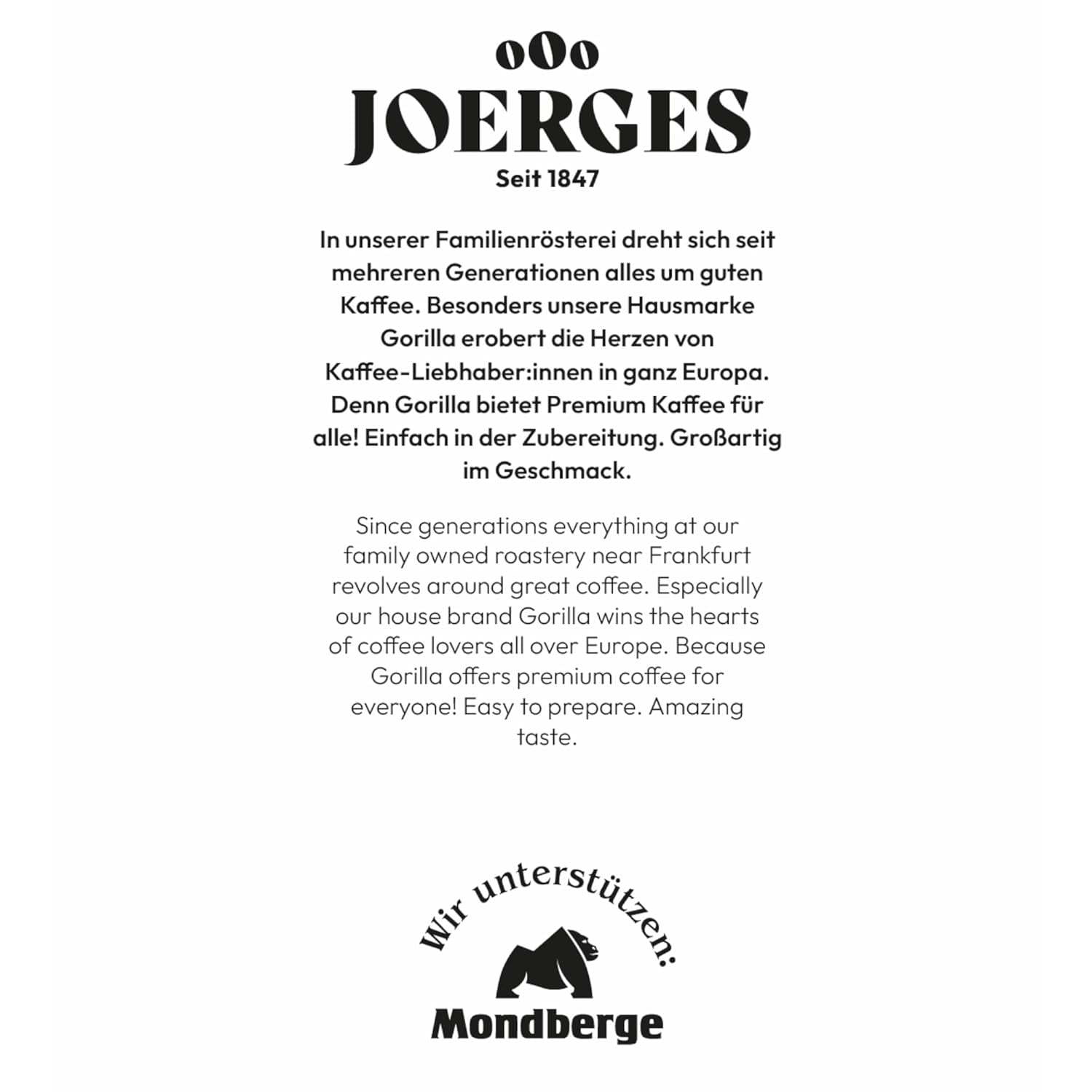 JOERGES
Seit 1847

In unserer Familienrösterei dreht sich seit mehreren Generationen alles um guten Kaffee. Besonders unsere Hausmarke Gorilla erobert die Herzen von Kaffee-Liebhaber:innen in ganz Europa. Denn Gorilla bietet Premium Kaffee für alle! Einfach in der Zubereitung. Großartig im Geschmack.

Since generations everything at our family owned roastery near Frankfurt revolves around great coffee. Especially our house brand Gorilla wins the hearts of coffee lovers all over Europe. Because Gorilla offers premium coffee for everyone! Easy to prepare. Amazing taste.

Wir unterstützen:
Mondberge